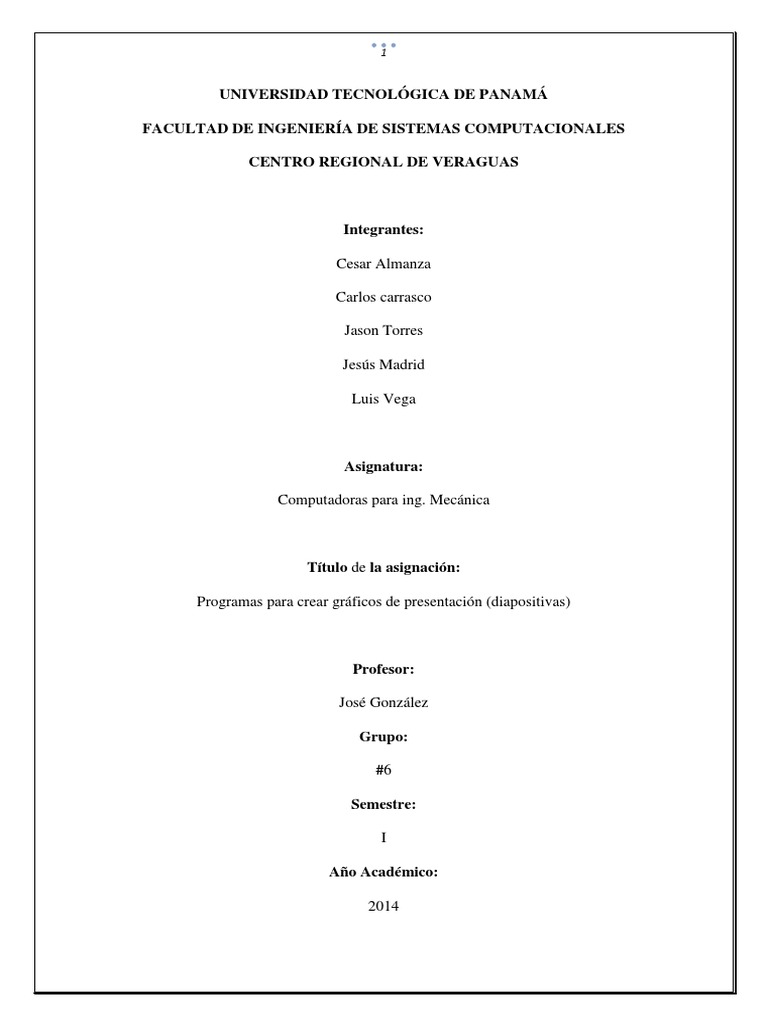 1

UNIVERSIDAD TECNOLÓGICA DE PANAMÁ

FACULTAD DE INGENIERÍA DE SISTEMAS COMPUTACIONALES

CENTRO REGIONAL DE VERAGUAS

Integrantes:

Cesar Almanza

Carlos carrasco

Jason Torres

Jesús Madrid

Luis Vega

Asignatura:

Computadoras para ing. Mecánica

Título de la asignación:

Programas para crear gráficos de presentación (diapositivas)

Profesor:

José González

Grupo:

#6

Semestre:

I

Año Académico:

2014